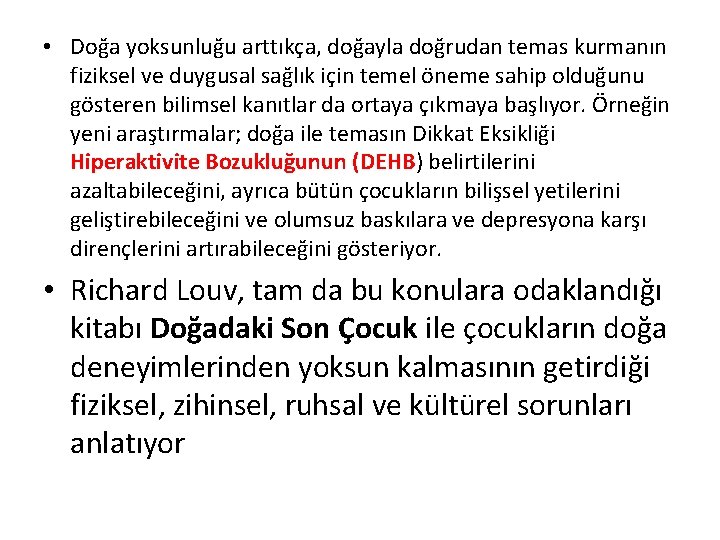 • Doğa yoksunluğu arttıkça, doğayla doğrudan temas kurmanın fiziksel ve duygusal sağlık için temel öneme sahip olduğunu gösteren bilimsel kanıtlar da ortaya çıkmaya başlıyor. Örneğin yeni araştırmalar; doğa ile temasın Dikkat Eksikliği Hiperaktivite Bozukluğunun (DEHB) belirtilerini azaltabileceğini, ayrıca bütün çocukların bilişsel yetilerini geliştirebileceğini ve olumsuz baskılara ve depresyona karşı dirençlerini artırabileceğini gösteriyor.

• Richard Louv, tam da bu konulara odaklandığı kitabı Doğadaki Son Çocuk ile çocukların doğa deneyimlerinden yoksun kalmasının getirdiği fiziksel, zihinsel, ruhsal ve kültürel sorunları anlatıyor